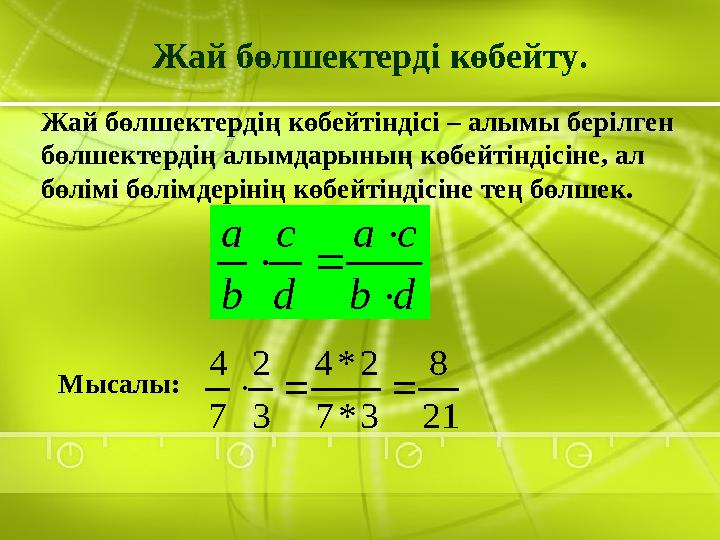 Жай бөлшектерді көбейту.

Жай бөлшектердің көбейтіндісі – алымы берілген бөлшектердің алымдарының көбейтіндісіне, ал бөлімі бөлімдерінің көбейтіндісіне тең бөлшек.

$\frac{a}{b} \cdot \frac{c}{d} = \frac{a \cdot c}{b \cdot d}$

Мысалы: $\frac{4}{7} \cdot \frac{2}{3} = \frac{4*2}{7*3} = \frac{8}{21}$